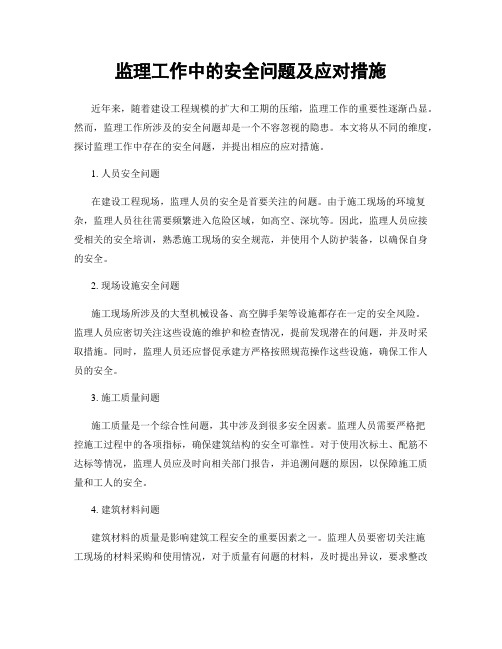 监理工作中的安全问题及应对措施

近年来，随着建设工程规模的扩大和工期的压缩，监理工作的重要性逐渐凸显。然而，监理工作所涉及的安全问题却是一个不容忽视的隐患。本文将从不同的维度，探讨监理工作中存在的安全问题，并提出相应的应对措施。

1. 人员安全问题

在建设工程现场，监理人员的安全是首要关注的问题。由于施工现场的环境复杂，监理人员往往需要频繁进入危险区域，如高空、深坑等。因此，监理人员应接受相关的安全培训，熟悉施工现场的安全规范，并使用个人防护装备，以确保自身的安全。

2. 现场设施安全问题

施工现场所涉及的大型机械设备、高空脚手架等设施都存在一定的安全风险。监理人员应密切关注这些设施的维护和检查情况，提前发现潜在的问题，并及时采取措施。同时，监理人员还应督促承建方严格按照规范操作这些设施，确保工作人员的安全。

3. 施工质量问题

施工质量是一个综合性问题，其中涉及到很多安全因素。监理人员需要严格把控施工过程中的各项指标，确保建筑结构的安全可靠性。对于使用次标土、配筋不达标等情况，监理人员应及时向相关部门报告，并追溯问题的原因，以保障施工质量和工人的安全。

4. 建筑材料问题

建筑材料的质量是影响建筑工程安全的重要因素之一。监理人员要密切关注施工现场的材料采购和使用情况，对于质量有问题的材料，及时提出异议，要求整改